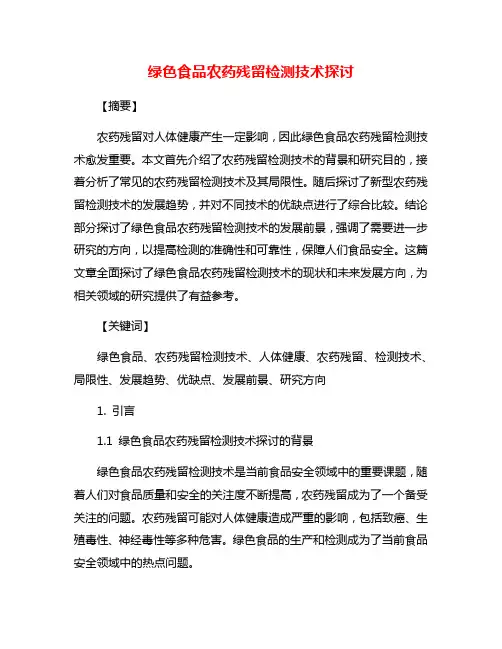 绿色食品农药残留检测技术探讨

【摘要】

农药残留对人体健康产生一定影响，因此绿色食品农药残留检测技术愈发重要。本文首先介绍了农药残留检测技术的背景和研究目的，接着分析了常见的农药残留检测技术及其局限性。随后探讨了新型农药残留检测技术的发展趋势，并对不同技术的优缺点进行了综合比较。结论部分探讨了绿色食品农药残留检测技术的发展前景，强调了需要进一步研究的方向，以提高检测的准确性和可靠性，保障人们食品安全。这篇文章全面探讨了绿色食品农药残留检测技术的现状和未来发展方向，为相关领域的研究提供了有益参考。

【关键词】

绿色食品、农药残留检测技术、人体健康、农药残留、检测技术、局限性、发展趋势、优缺点、发展前景、研究方向

1. 引言

1.1 绿色食品农药残留检测技术探讨的背景

绿色食品农药残留检测技术是当前食品安全领域中的重要课题，随着人们对食品质量和安全的关注度不断提高，农药残留成为了一个备受关注的问题。农药残留可能对人体健康造成严重的影响，包括致癌、生殖毒性、神经毒性等多种危害。绿色食品的生产和检测成为了当前食品安全领域中的热点问题。